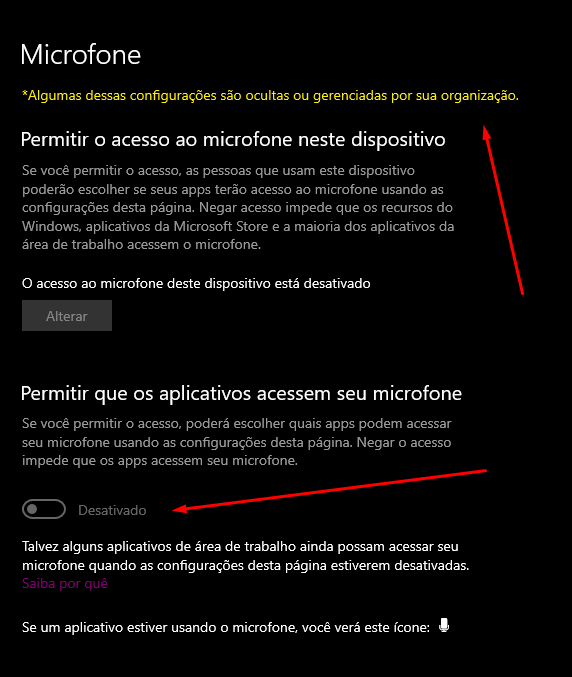 Microfone

*Algumas dessas configurações são ocultas ou gerenciadas por sua organização.

Permitir o acesso ao microfone neste dispositivo

Se você permitir o acesso, as pessoas que usam este dispositivo poderão escolher se seus apps terão acesso ao microfone usando as configurações desta página. Negar acesso impede que os recursos do Windows, aplicativos da Microsoft Store e a maioria dos aplicativos da área de trabalho acessem o microfone.

O acesso ao microfone deste dispositivo está desativado

Alterar

Permitir que os aplicativos acessem seu microfone

Se você permitir o acesso, poderá escolher quais apps podem acessar seu microfone usando as configurações desta página. Negar o acesso impede que os apps acessem seu microfone.

Desativado

Talvez alguns aplicativos de área de trabalho ainda possam acessar seu microfone quando as configurações desta página estiverem desativadas.
Saiba por quê

Se um aplicativo estiver usando o microfone, você verá este ícone: